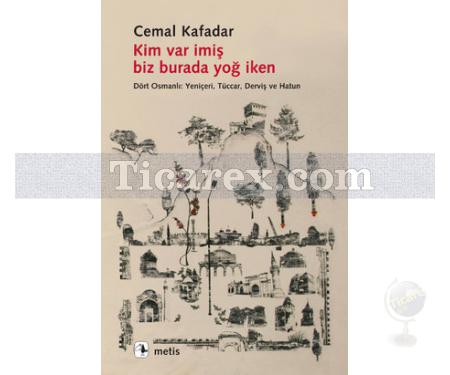 Cemal Kafadar
Kim var imiş biz burada yoğ iken
Dört Osmanlı: Yeniçeri, Tüccar, Derviş ve Hatun

Ticarex.com

metis

Ticarex